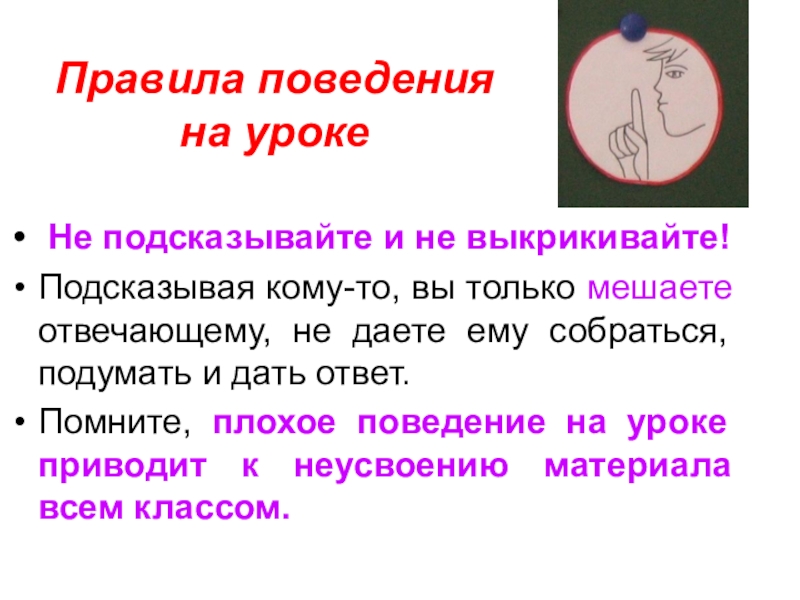 Правила поведения на уроке

• Не подсказывайте и не выкрикивайте!
• Подсказывая кому-то, вы только мешаете отвечающему, не даете ему собраться, подумать и дать ответ.
• Помните, плохое поведение на уроке приводит к неусвоению материала всем классом.